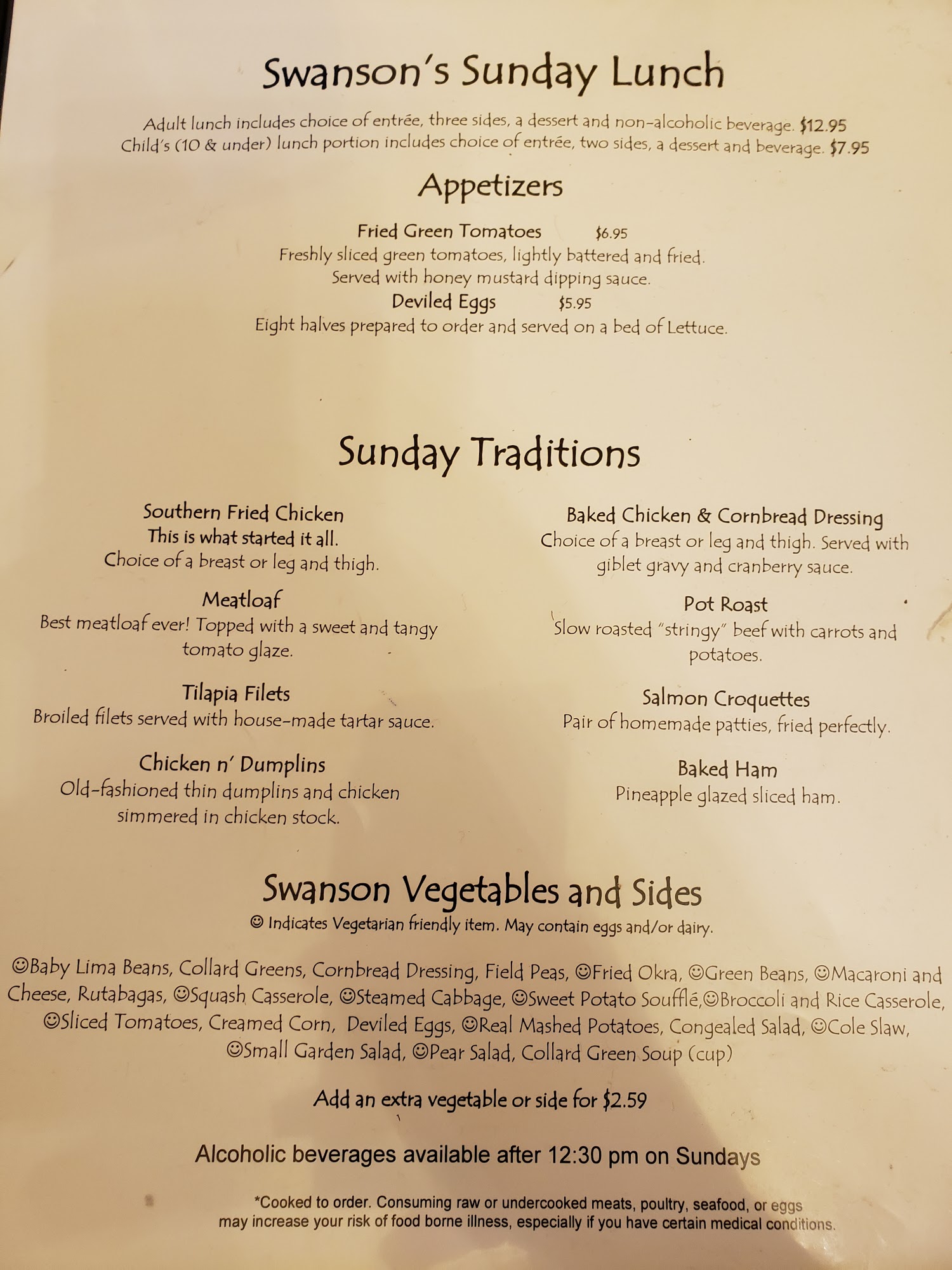 Swanson's Sunday Lunch

Adult lunch includes choice of entrée, three sides, a dessert and non-alcoholic beverage. $12.95
Child's (10 & under) lunch portion includes choice of entrée, two sides, a dessert and beverage. $7.95

Appetizers

Fried Green Tomatoes $6.95
Freshly sliced green tomatoes, lightly battered and fried. Served with honey mustard dipping sauce.

Deviled Eggs $5.95
Eight halves prepared to order and served on a bed of Lettuce.

Sunday Traditions

Southern Fried Chicken
This is what started it all.
Choice of a breast or leg and thigh.

Meatloaf
Best meatloaf ever! Topped with a sweet and tangy tomato glaze.

Tilapia Filets
Broiled filets served with house-made tartar sauce.

Chicken n' Dumplins
Old-fashioned thin dumplins and chicken simmered in chicken stock.

Baked Chicken & Cornbread Dressing
Choice of a breast or leg and thigh. Served with giblet gravy and cranberry sauce.

Pot Roast
Slow roasted "stringy" beef with carrots and potatoes.

Salmon Croquettes
Pair of homemade patties, fried perfectly.

Baked Ham
Pineapple glazed sliced ham.

Swanson Vegetables and Sides
☺ Indicates Vegetarian friendly item. May contain eggs and/or dairy.

☺Baby Lima Beans, Collard Greens, Cornbread Dressing, Field Peas, ☺Fried Okra, ☺Green Beans, ☺Macaroni and Cheese, Rutabagas, ☺Squash Casserole, ☺Steamed Cabbage, ☺Sweet Potato Soufflé,☺Broccoli and Rice Casserole, ☺Sliced Tomatoes, Creamed Corn, Deviled Eggs, ☺Real Mashed Potatoes, Congealed Salad, ☺Cole Slaw, ☺Small Garden Salad, ☺Pear Salad, Collard Green Soup (cup)

Add an extra vegetable or side for $2.59

Alcoholic beverages available after 12:30 pm on Sundays

*Cooked to order. Consuming raw or undercooked meats, poultry, seafood, or eggs may increase your risk of food borne illness, especially if you have certain medical conditions.